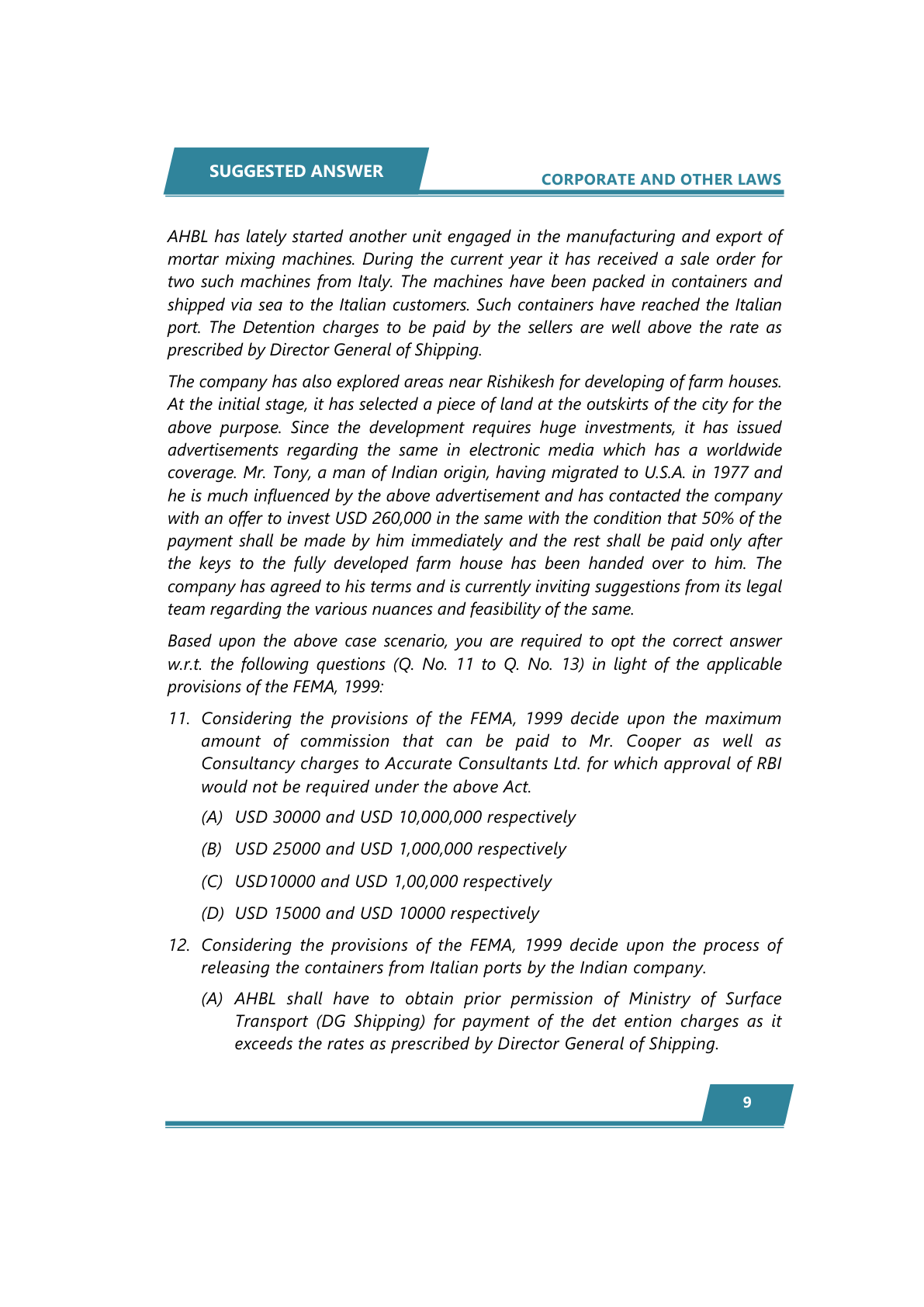 SUGGESTED ANSWER

CORPORATE AND OTHER LAWS

AHBL has lately started another unit engaged in the manufacturing and export of mortar mixing machines. During the current year it has received a sale order for two such machines from Italy. The machines have been packed in containers and shipped via sea to the Italian customers. Such containers have reached the Italian port. The Detention charges to be paid by the sellers are well above the rate as prescribed by Director General of Shipping.

The company has also explored areas near Rishikesh for developing of farm houses. At the initial stage, it has selected a piece of land at the outskirts of the city for the above purpose. Since the development requires huge investments, it has issued advertisements regarding the same in electronic media which has a worldwide coverage. Mr. Tony, a man of Indian origin, having migrated to U.S.A. in 1977 and he is much influenced by the above advertisement and has contacted the company with an offer to invest USD 260,000 in the same with the condition that 50% of the payment shall be made by him immediately and the rest shall be paid only after the keys to the fully developed farm house has been handed over to him. The company has agreed to his terms and is currently inviting suggestions from its legal team regarding the various nuances and feasibility of the same.

Based upon the above case scenario, you are required to opt the correct answer w.r.t. the following questions (Q. No. 11 to Q. No. 13) in light of the applicable provisions of the FEMA, 1999:

11. Considering the provisions of the FEMA, 1999 decide upon the maximum amount of commission that can be paid to Mr. Cooper as well as Consultancy charges to Accurate Consultants Ltd. for which approval of RBI would not be required under the above Act.

(A) USD 30000 and USD 10,000,000 respectively

(B) USD 25000 and USD 1,000,000 respectively

(C) USD10000 and USD 1,00,000 respectively

(D) USD 15000 and USD 10000 respectively

12. Considering the provisions of the FEMA, 1999 decide upon the process of releasing the containers from Italian ports by the Indian company.

(A) AHBL shall have to obtain prior permission of Ministry of Surface Transport (DG Shipping) for payment of the det ention charges as it exceeds the rates as prescribed by Director General of Shipping.

9